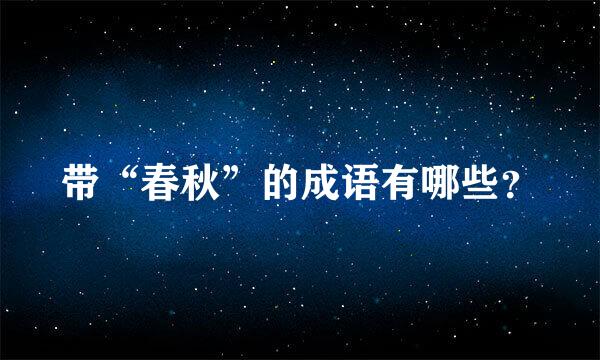 带“春秋”的成语有哪些？